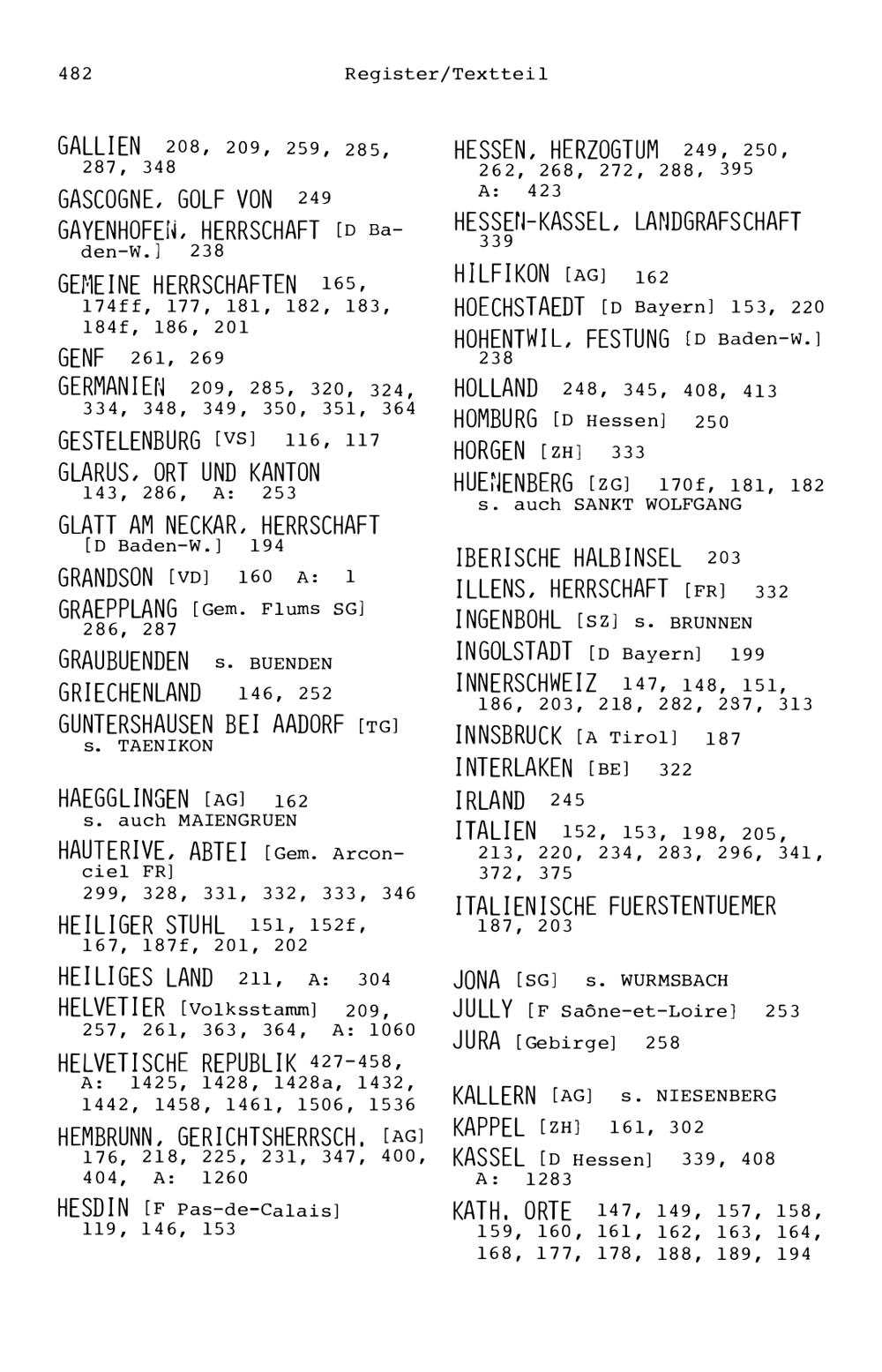 482 Register/Textteil

GALLIEN 208, 209, 259, 285, 287, 348

GASCOGNE, GOLF VON 249

GAYENHOFEN, HERRSCHAFT [D Baden-W.] 238

GEMEINE HERRSCHAFTEN 165, 174ff, 177, 181, 182, 183, 184f, 186, 201

GENF 261, 269

GERMANIEN 209, 285, 320, 324, 334, 348, 349, 350, 351, 364

GESTELENBURG [VS] 116, 117

GLARUS, ORT UND KANTON 143, 286, A: 253

GLATT AM NECKAR, HERRSCHAFT [D Baden-W.] 194

GRANDSON [VD] 160 A: 1

GRAEPPLANG [Gem. Flums SG] 286, 287

GRAUBUENDEN s. BUENDEN

GRIECHENLAND 146, 252

GUNTERSHAUSEN BEI AADORF [TG] s. TAENIKON

HAEGGLINGEN [AG] 162 s. auch MAIENGRUEN

HAUTERIVE, ABTEI [Gem. Arconciel FR] 299, 328, 331, 332, 333, 346

HEILIGER STUHL 151, 152f, 167, 187f, 201, 202

HEILIGES LAND 211, A: 304

HELVETIER [Volksstamm] 209, 257, 261, 363, 364, A: 1060

HELVETISCHE REPUBLIK 427-458, A: 1425, 1428, 1428a, 1432, 1442, 1458, 1461, 1506, 1536

HEMBRUNN, GERICHTSHERRSCH. [AG] 176, 218, 225, 231, 347, 400, 404, A: 1260

HESDIN [F Pas-de-Calais] 119, 146, 153

HESSEN, HERZOGTUM 249, 250, 262, 268, 272, 288, 395 A: 423

HESSEN-KASSEL, LANDGRAFSCHAFT 339

HILFIKON [AG] 162

HOECHSTAEDT [D Bayern] 153, 220

HOHENTWIL, FESTUNG [D Baden-W.] 238

HOLLAND 248, 345, 408, 413

HOMBURG [D Hessen] 250

HORGEN [ZH] 333

HUENENBERG [ZG] 170f, 181, 182 s. auch SANKT WOLFGANG

IBERISCHE HALBINSEL 203

ILLENS, HERRSCHAFT [FR] 332

INGENBOHL [SZ] s. BRUNNEN

INGOLSTADT [D Bayern] 199

INNERSCHWEIZ 147, 148, 151, 186, 203, 218, 282, 287, 313

INNSBRUCK [A Tirol] 187

INTERLAKEN [BE] 322

IRLAND 245

ITALIEN 152, 153, 198, 205, 213, 220, 234, 283, 296, 341, 372, 375

ITALIENISCHE FUERSTENTUEMER 187, 203

JONA [SG] s. WURMSBACH

JULLY [F Saône-et-Loire] 253

JURA [Gebirge] 258

KALLERN [AG] s. NIESENBERG

KAPPEL [ZH] 161, 302

KASSEL [D Hessen] 339, 408 A: 1283

KATH. ORTE 147, 149, 157, 158, 159, 160, 161, 162, 163, 164, 168, 177, 178, 188, 189, 194